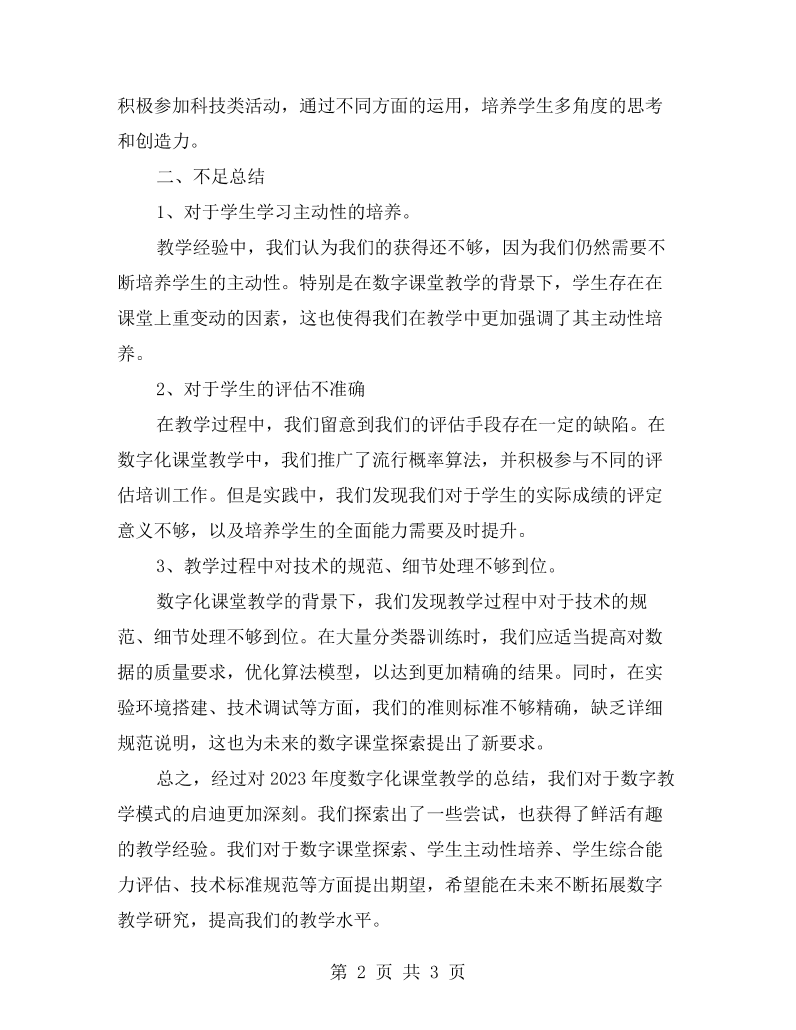 积极参加科技类活动，通过不同方面的运用，培养学生多角度的思考和创造力。

二、不足总结

1、对于学生学习主动性的培养。

教学经验中，我们认为我们的获得还不够，因为我们仍然需要不断培养学生的主动性。特别是在数字课堂教学的背景下，学生存在在课堂上重变动的因素，这也使得我们在教学中更加强调了其主动性培养。

2、对于学生的评估不准确

在教学过程中，我们留意到我们的评估手段存在一定的缺陷。在数字化课堂教学中，我们推广了流行概率算法，并积极参与不同的评估培训工作。但是实践中，我们发现我们对于学生的实际成绩的评定意义不够，以及培养学生的全面能力需要及时提升。

3、教学过程中对技术的规范、细节处理不够到位。

数字化课堂教学的背景下，我们发现教学过程中对于技术的规范、细节处理不够到位。在大量分类器训练时，我们应适当提高对数据的质量要求，优化算法模型，以达到更加精确的结果。同时，在实验环境搭建、技术调试等方面，我们的准则标准不够精确，缺乏详细规范说明，这也为未来的数字课堂探索提出了新要求。

总之，经过对2023年度数字化课堂教学的总结，我们对于数字教学模式的启迪更加深刻。我们探索出了一些尝试，也获得了鲜活有趣的教学经验。我们对于数字课堂探索、学生主动性培养、学生综合能力评估、技术标准规范等方面提出期望，希望能在未来不断拓展数字教学研究，提高我们的教学水平。

第2页 共3页